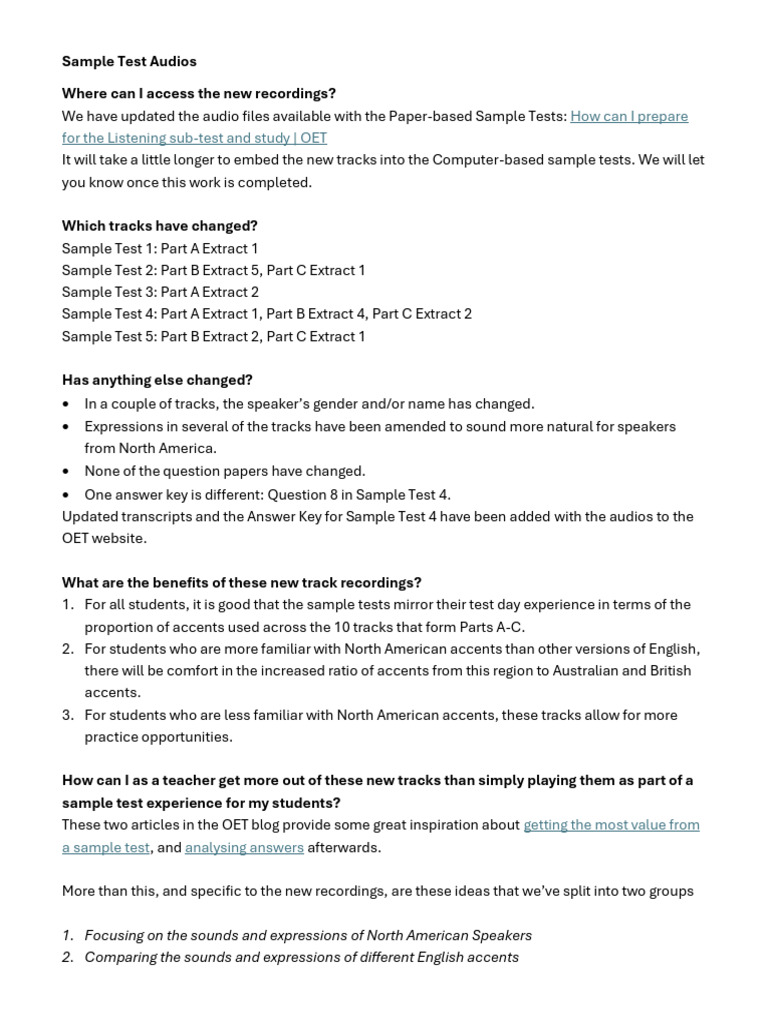 Sample Test Audios

Where can I access the new recordings?

We have updated the audio files available with the Paper-based Sample Tests: How can I prepare for the Listening sub-test and study | OET
It will take a little longer to embed the new tracks into the Computer-based sample tests. We will let you know once this work is completed.

Which tracks have changed?
Sample Test 1: Part A Extract 1
Sample Test 2: Part B Extract 5, Part C Extract 1
Sample Test 3: Part A Extract 2
Sample Test 4: Part A Extract 1, Part B Extract 4, Part C Extract 2
Sample Test 5: Part B Extract 2, Part C Extract 1

Has anything else changed?
• In a couple of tracks, the speaker's gender and/or name has changed.
• Expressions in several of the tracks have been amended to sound more natural for speakers from North America.
• None of the question papers have changed.
• One answer key is different: Question 8 in Sample Test 4.
Updated transcripts and the Answer Key for Sample Test 4 have been added with the audios to the OET website.

What are the benefits of these new track recordings?
1. For all students, it is good that the sample tests mirror their test day experience in terms of the proportion of accents used across the 10 tracks that form Parts A-C.
2. For students who are more familiar with North American accents than other versions of English, there will be comfort in the increased ratio of accents from this region to Australian and British accents.
3. For students who are less familiar with North American accents, these tracks allow for more practice opportunities.

How can I as a teacher get more out of these new tracks than simply playing them as part of a sample test experience for my students?
These two articles in the OET blog provide some great inspiration about getting the most value from a sample test, and analysing answers afterwards.

More than this, and specific to the new recordings, are these ideas that we've split into two groups

1. Focusing on the sounds and expressions of North American Speakers
2. Comparing the sounds and expressions of different English accents